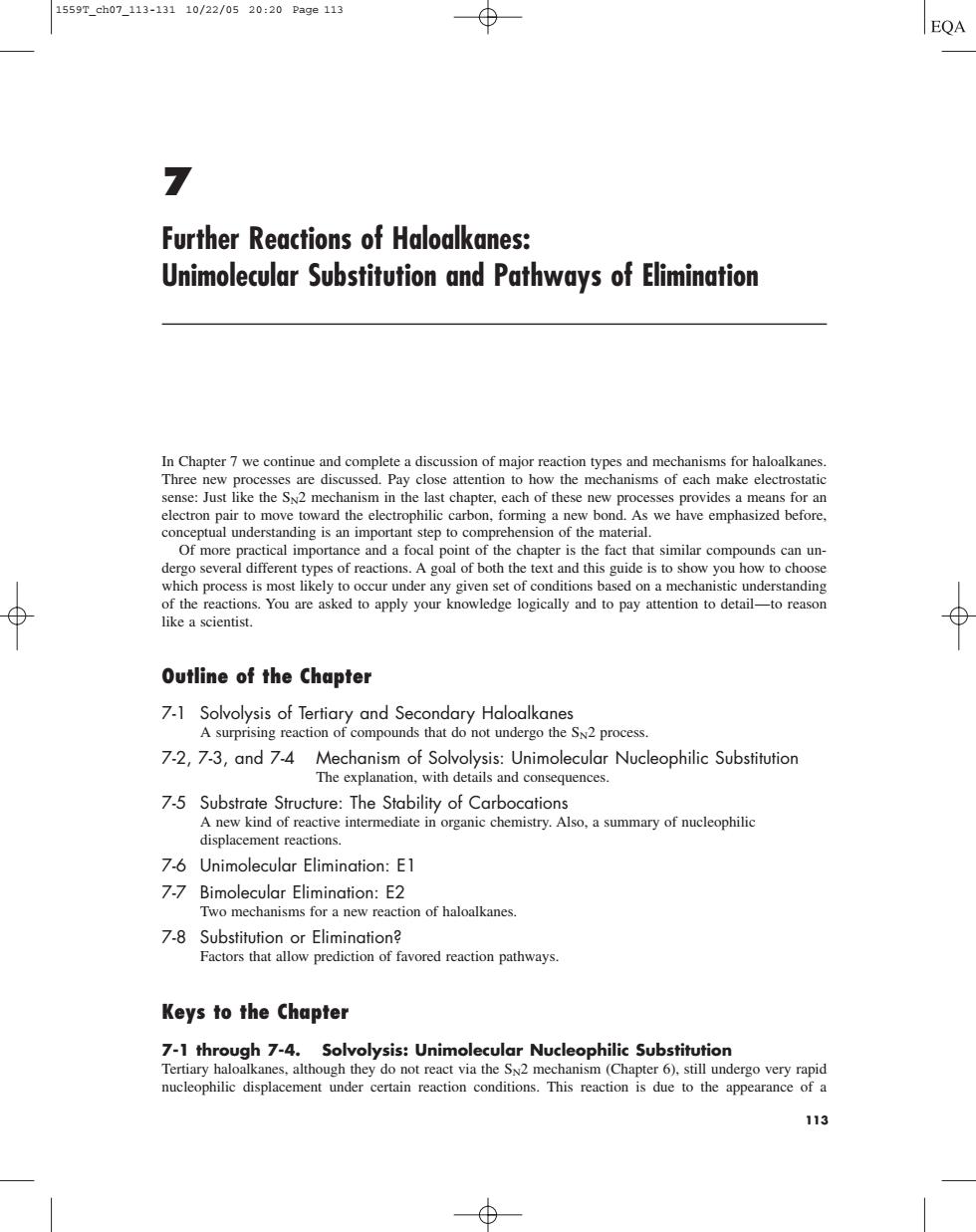 1559T_ch07_113-131 10/22/05 20:20 Page 113

EQA

7

Further Reactions of Haloalkanes: Unimolecular Substitution and Pathways of Elimination

In Chapter 7 we continue and complete a discussion of major reaction types and mechanisms for haloalkanes. Three new processes are discussed. Pay close attention to how the mechanisms of each make electrostatic sense: Just like the $S_N2$ mechanism in the last chapter, each of these new processes provides a means for an electron pair to move toward the electrophilic carbon, forming a new bond. As we have emphasized before, conceptual understanding is an important step to comprehension of the material.

Of more practical importance and a focal point of the chapter is the fact that similar compounds can undergo several different types of reactions. A goal of both the text and this guide is to show you how to choose which process is most likely to occur under any given set of conditions based on a mechanistic understanding of the reactions. You are asked to apply your knowledge logically and to pay attention to detail—to reason like a scientist.

Outline of the Chapter

7-1 Solvolysis of Tertiary and Secondary Haloalkanes
A surprising reaction of compounds that do not undergo the $S_N2$ process.

7-2, 7-3, and 7-4 Mechanism of Solvolysis: Unimolecular Nucleophilic Substitution
The explanation, with details and consequences.

7-5 Substrate Structure: The Stability of Carbocations
A new kind of reactive intermediate in organic chemistry. Also, a summary of nucleophilic displacement reactions.

7-6 Unimolecular Elimination: E1

7-7 Bimolecular Elimination: E2
Two mechanisms for a new reaction of haloalkanes.

7-8 Substitution or Elimination?
Factors that allow prediction of favored reaction pathways.

Keys to the Chapter

7-1 through 7-4. Solvolysis: Unimolecular Nucleophilic Substitution
Tertiary haloalkanes, although they do not react via the $S_N2$ mechanism (Chapter 6), still undergo very rapid nucleophilic displacement under certain reaction conditions. This reaction is due to the appearance of a

113